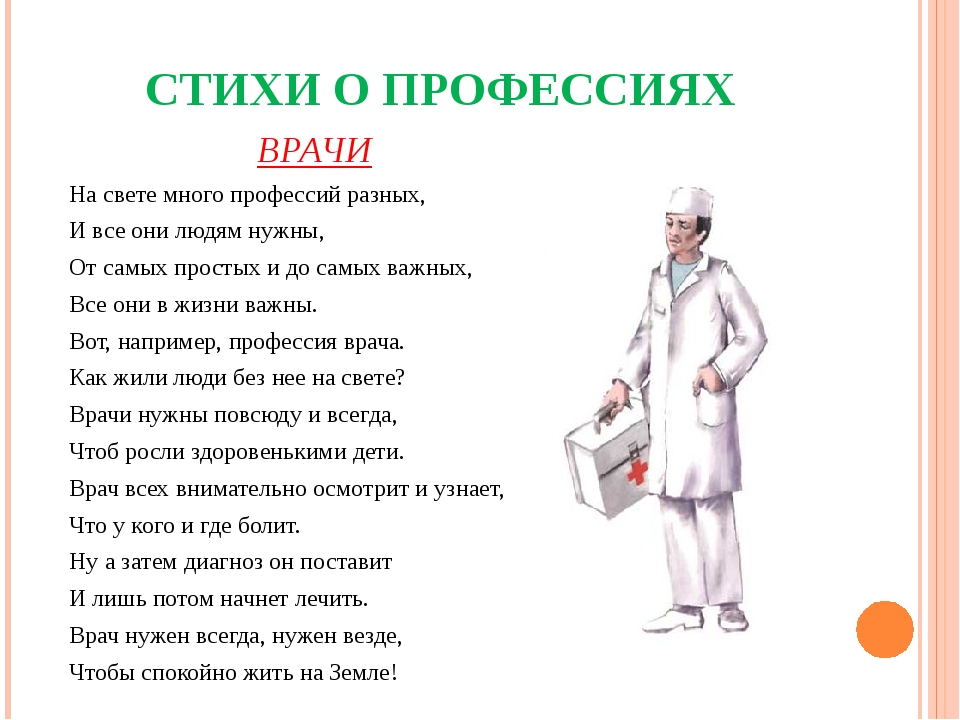 СТИХИ О ПРОФЕССИЯХ

ВРАЧИ

На свете много профессий разных,
И все они людям нужны,
От самых простых и до самых важных,
Все они в жизни важны.
Вот, например, профессия врача.
Как жили люди без нее на свете?
Врачи нужны повсюду и всегда,
Чтоб росли здоровенькими дети.
Врач всех внимательно осмотрит и узнает,
Что у кого и где болит.
Ну а затем диагноз он поставит
И лишь потом начнет лечить.
Врач нужен всегда, нужен везде,
Чтобы спокойно жить на Земле!